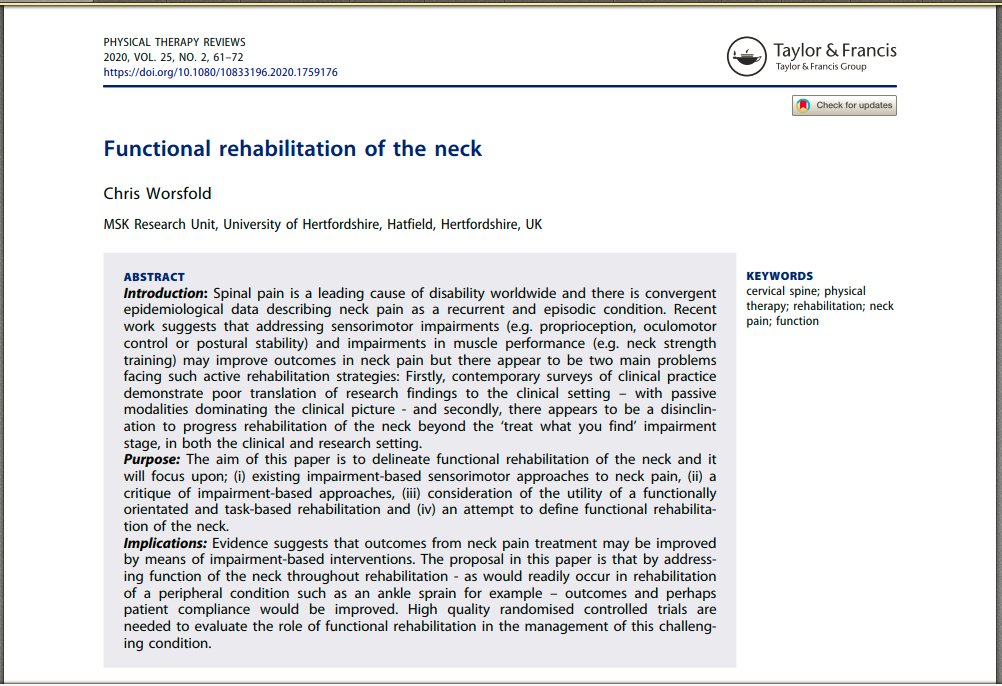 PHYSICAL THERAPY REVIEWS
2020, VOL. 25, NO. 2, 61–72
https://doi.org/10.1080/10833196.2020.1759176

Taylor & Francis
Taylor & Francis Group

Check for updates

Functional rehabilitation of the neck

Chris Worsfold

MSK Research Unit, University of Hertfordshire, Hatfield, Hertfordshire, UK

ABSTRACT
Introduction: Spinal pain is a leading cause of disability worldwide and there is convergent epidemiological data describing neck pain as a recurrent and episodic condition. Recent work suggests that addressing sensorimotor impairments (e.g. proprioception, oculomotor control or postural stability) and impairments in muscle performance (e.g. neck strength training) may improve outcomes in neck pain but there appear to be two main problems facing such active rehabilitation strategies: Firstly, contemporary surveys of clinical practice demonstrate poor translation of research findings to the clinical setting – with passive modalities dominating the clinical picture - and secondly, there appears to be a disinclination to progress rehabilitation of the neck beyond the 'treat what you find' impairment stage, in both the clinical and research setting.
Purpose: The aim of this paper is to delineate functional rehabilitation of the neck and it will focus upon; (i) existing impairment-based sensorimotor approaches to neck pain, (ii) a critique of impairment-based approaches, (iii) consideration of the utility of a functionally orientated and task-based rehabilitation and (iv) an attempt to define functional rehabilitation of the neck.
Implications: Evidence suggests that outcomes from neck pain treatment may be improved by means of impairment-based interventions. The proposal in this paper is that by addressing function of the neck throughout rehabilitation - as would readily occur in rehabilitation of a peripheral condition such as an ankle sprain for example – outcomes and perhaps patient compliance would be improved. High quality randomised controlled trials are needed to evaluate the role of functional rehabilitation in the management of this challenging condition.

KEYWORDS
cervical spine; physical therapy; rehabilitation; neck pain; function